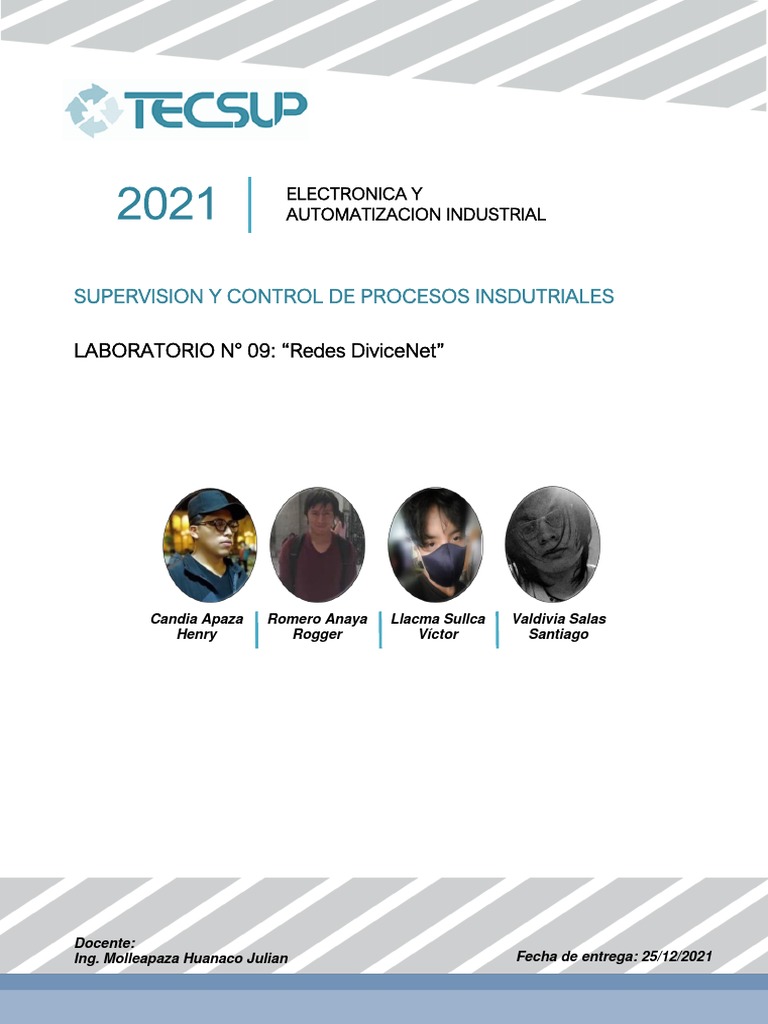 TECSUP

2021

ELECTRONICA Y
AUTOMATIZACION INDUSTRIAL

SUPERVISION Y CONTROL DE PROCESOS INSDUTRIALES

LABORATORIO N° 09: "Redes DiviceNet"

Candia Apaza
Henry

Romero Anaya
Rogger

Llacma Sullca
Víctor

Valdivia Salas
Santiago

Docente:
Ing. Molleapaza Huanaco Julian

Fecha de entrega: 25/12/2021